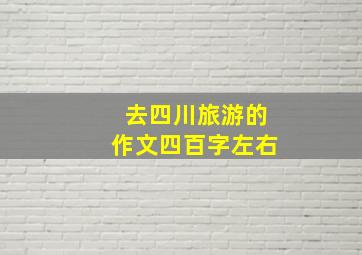 去四川旅游的
作文四百字左右